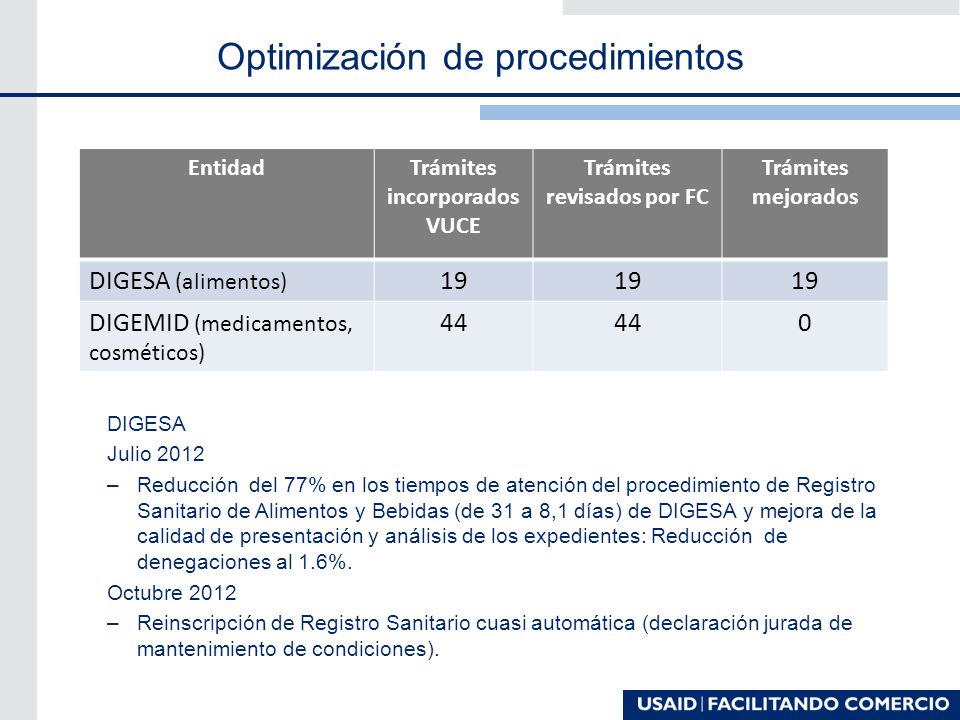 Optimización de procedimientos

| Entidad | Trámites incorporados VUCE | Trámites revisados por FC | Trámites mejorados |
|---|---|---|---|
| DIGESA (alimentos) | 19 | 19 | 19 |
| DIGEMID (medicamentos, cosméticos) | 44 | 44 | 0 |

DIGESA

Julio 2012

– Reducción del 77% en los tiempos de atención del procedimiento de Registro Sanitario de Alimentos y Bebidas (de 31 a 8,1 días) de DIGESA y mejora de la calidad de presentación y análisis de los expedientes: Reducción de denegaciones al 1.6%.

Octubre 2012

– Reinscripción de Registro Sanitario cuasi automática (declaración jurada de mantenimiento de condiciones).

USAID | FACILITANDO COMERCIO